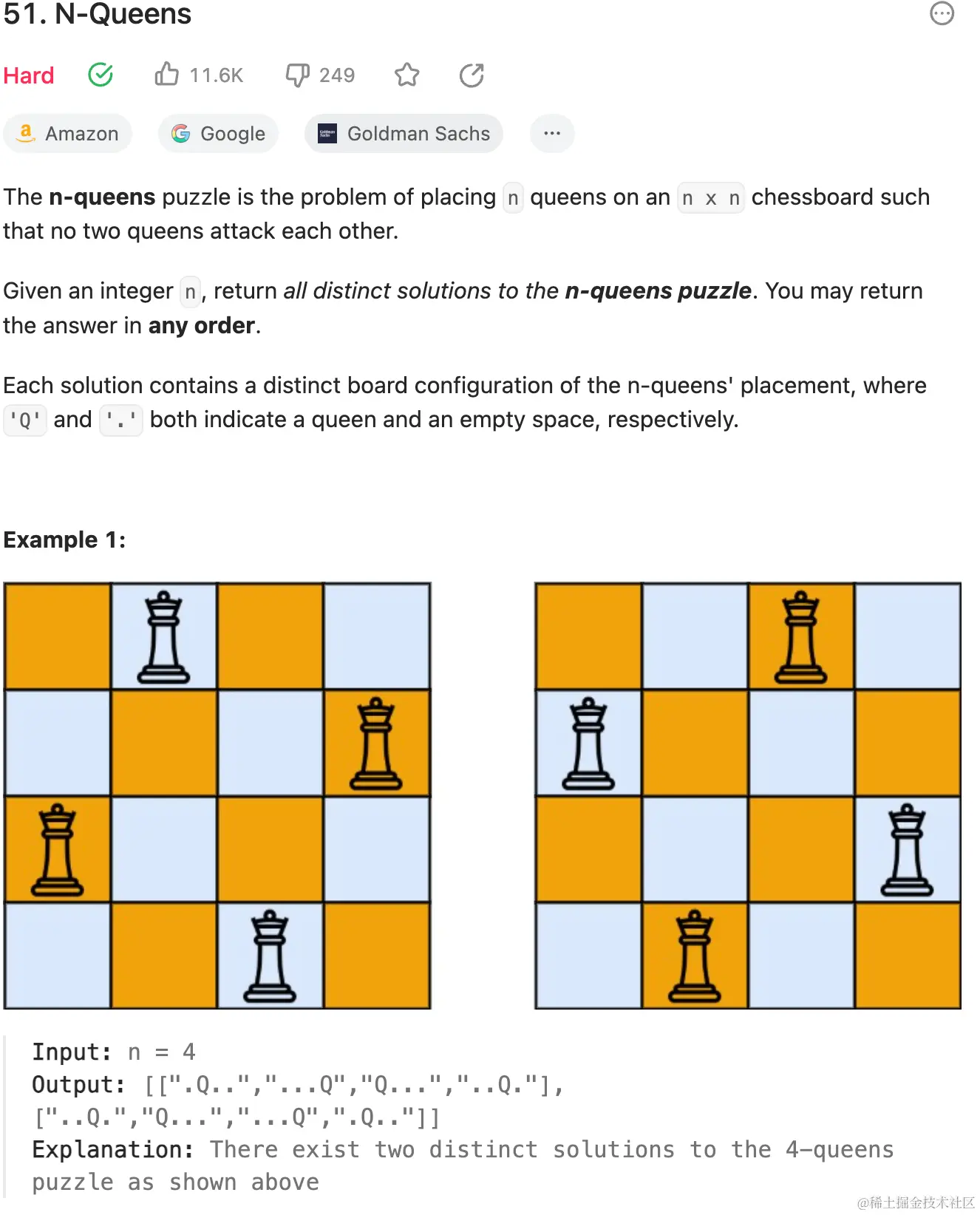 51. N-Queens

Hard 11.6K 249

Amazon Google Goldman Sachs ...

The **n-queens** puzzle is the problem of placing n queens on an n x n chessboard such that no two queens attack each other.

Given an integer n, return *all distinct solutions to the **n-queens puzzle***. You may return the answer in **any order**.

Each solution contains a distinct board configuration of the n-queens' placement, where 'Q' and '.' both indicate a queen and an empty space, respectively.

**Example 1:**

Input: n = 4
Output: [[".Q..","...Q","Q...","..Q."],["..Q.","Q...","...Q",".Q.."]]
Explanation: There exist two distinct solutions to the 4-queens puzzle as shown above

@稀土掘金技术社区